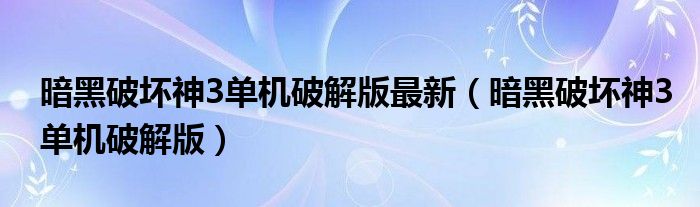 暗黑破坏神3单机破解版最新（暗黑破坏神3单机破解版）